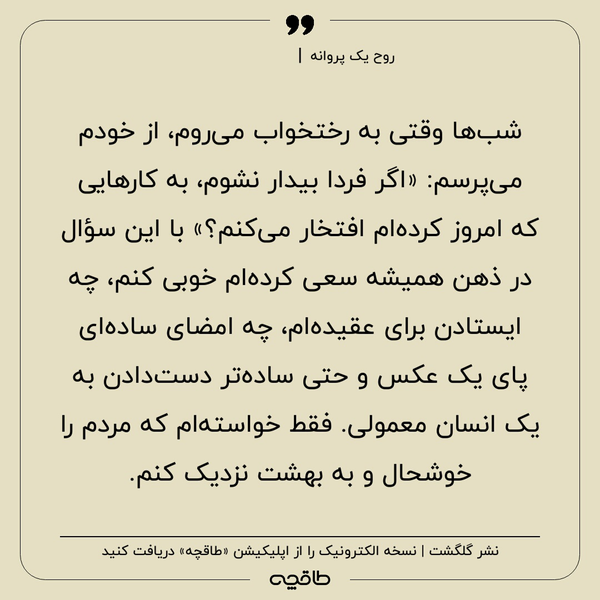 روح یک پروانه |

شب‌ها وقتی به رختخواب می‌روم، از خودم می‌پرسم: «اگر فردا بیدار نشوم، به کارهایی که امروز کرده‌ام افتخار می‌کنم؟» با این سؤال در ذهن همیشه سعی کرده‌ام خوبی کنم، چه ایستادن برای عقیده‌ام، چه امضای ساده‌ای پای یک عکس و حتی ساده‌تر دست‌دادن به یک انسان معمولی. فقط خواسته‌ام که مردم را خوشحال و به بهشت نزدیک کنم.

نشر گلگشت | نسخه الکترونیک را از اپلیکیشن «طاقچه» دریافت کنید

طاقچه